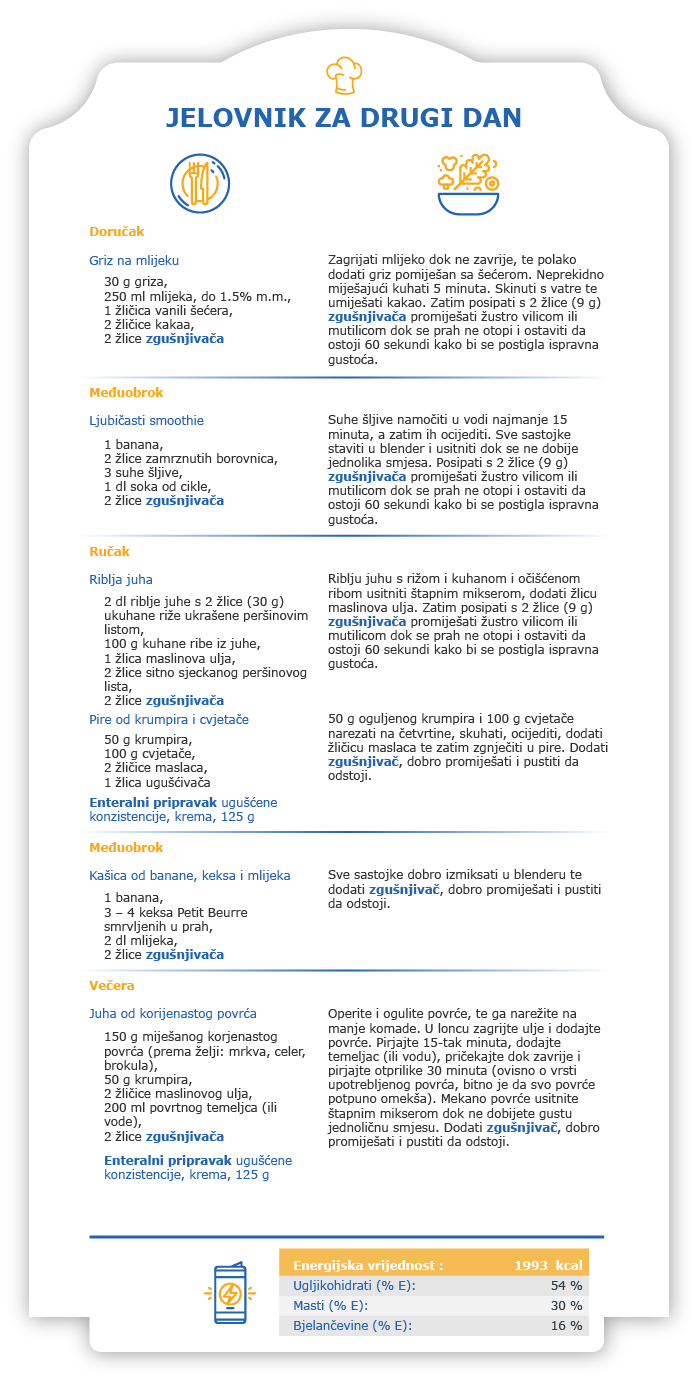 JELOVNIK ZA DRUGI DAN

Doručak

Griz na mlijeku

30 g griza,
250 ml mlijeka, do 1.5% m.m.,
1 žličica vanili šećera,
2 žličice kakaa,
2 žlice zgušnjivača

Zagrijati mlijeko dok ne zavrije, te polako dodati griz pomiješan sa šećerom. Neprekidno miješajući kuhati 5 minuta. Skinuti s vatre te umiješati kakao. Zatim posipati s 2 žlice (9 g) zgušnjivača promiješati žustro vilicom ili mutilicom dok se prah ne otopi i ostaviti da ostoji 60 sekundi kako bi se postigla ispravna gustoća.

Međuobrok

Ljubičasti smoothie

1 banana,
2 žlice zamrznutih borovnica,
3 suhe šljive,
1 dl soka od cikle,
2 žlice zgušnjivača

Suhe šljive namočiti u vodi najmanje 15 minuta, a zatim ih ocijediti. Sve sastojke staviti u blender i usitniti dok se ne dobije jednolika smjesa. Posipati s 2 žlice (9 g) zgušnjivača promiješati žustro vilicom ili mutilicom dok se prah ne otopi i ostaviti da ostoji 60 sekundi kako bi se postigla ispravna gustoća.

Ručak

Riblja juha

2 dl riblje juhe s 2 žlice (30 g) ukuhane riže ukrašene peršinovim listom,
100 g kuhane ribe iz juhe,
1 žlica maslinova ulja,
2 žlice sitno sjeckanog peršinovog lista,
2 žlice zgušnjivača

Riblju juhu s rižom i kuhanom i očišćenom ribom usitniti štapnim mikserom, dodati žlicu maslinova ulja. Zatim posipati s 2 žlice (9 g) zgušnjivača promiješati žustro vilicom ili mutilicom dok se prah ne otopi i ostaviti da ostoji 60 sekundi kako bi se postigla ispravna gustoća.

Pire od krumpira i cvjetače

50 g krumpira,
100 g cvjetače,
2 žličice maslaca,
1 žlica ugušćivača

Enteralni pripravak ugušćene konzistencije, krema, 125 g

50 g oguljenog krumpira i 100 g cvjetače narezati na četvrtine, skuhati, ocijediti, dodati žličicu maslaca te zatim zgnječiti u pire. Dodati zgušnjivač, dobro promiješati i pustiti da odstoji.

Međuobrok

Kašica od banane, keksa i mlijeka

1 banana,
3 – 4 keksa Petit Beurre smrvljenih u prah,
2 dl mlijeka,
2 žlice zgušnjivača

Sve sastojke dobro izmiksati u blenderu te dodati zgušnjivač, dobro promiješati i pustiti da odstoji.

Večera

Juha od korijenastog povrća

150 g miješanog korjenastog povrća (prema želji: mrkva, celer, brokula),
50 g krumpira,
2 žličice maslinovog ulja,
200 ml povrtnog temeljca (ili vode),
2 žlice zgušnjivača

Enteralni pripravak ugušćene konzistencije, krema, 125 g

Operite i ogulite povrće, te ga narežite na manje komade. U loncu zagrijte ulje i dodajte povrće. Pirjajte 15-tak minuta, dodajte temeljac (ili vodu), pričekajte dok zavrije i pirjajte otprilike 30 minuta (ovisno o vrsti upotrebljenog povrća, bitno je da svo povrće potpuno omekša). Mekano povrće usitnite štapnim mikserom dok ne dobijete gustu jednoličnu smjesu. Dodati zgušnjivač, dobro promiješati i pustiti da odstoji.

| Energijska vrijednost : | 1993 kcal |
|---|---|
| Ugljikohidrati (% E): | 54 % |
| Masti (% E): | 30 % |
| Bjelančevine (% E): | 16 % |